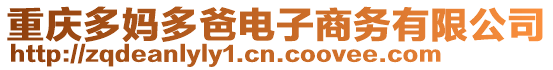 重庆多妈多爸电子商务有限公司
http://zqdeanlyly1.cn.coovee.com